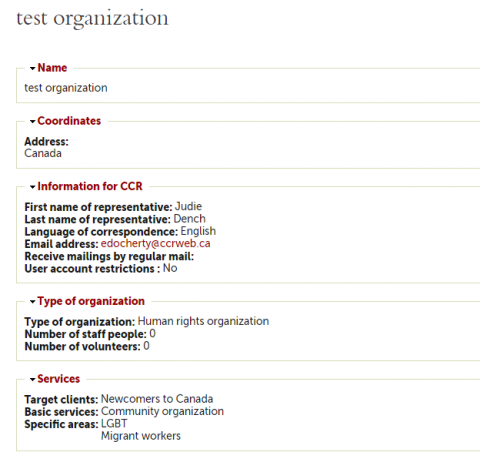 test organization

Name

test organization

Coordinates

Address:
Canada

Information for CCR

First name of representative: Judie
Last name of representative: Dench
Language of correspondence: English
Email address: edocherty@ccrweb.ca
Receive mailings by regular mail:
User account restrictions : No

Type of organization

Type of organization: Human rights organization
Number of staff people: 0
Number of volunteers: 0

Services

Target clients: Newcomers to Canada
Basic services: Community organization
Specific areas: LGBT
Migrant workers